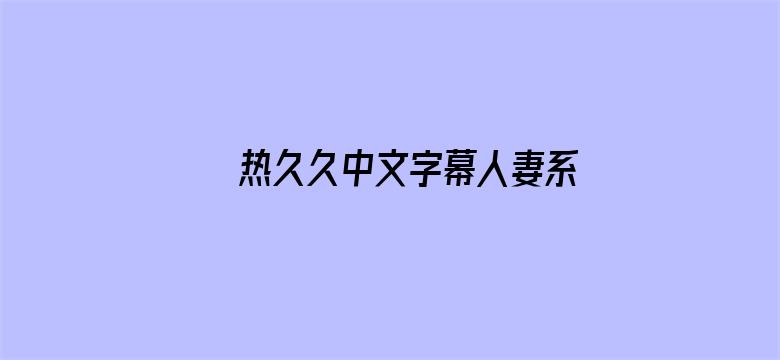 热久久中文字幕人妻系